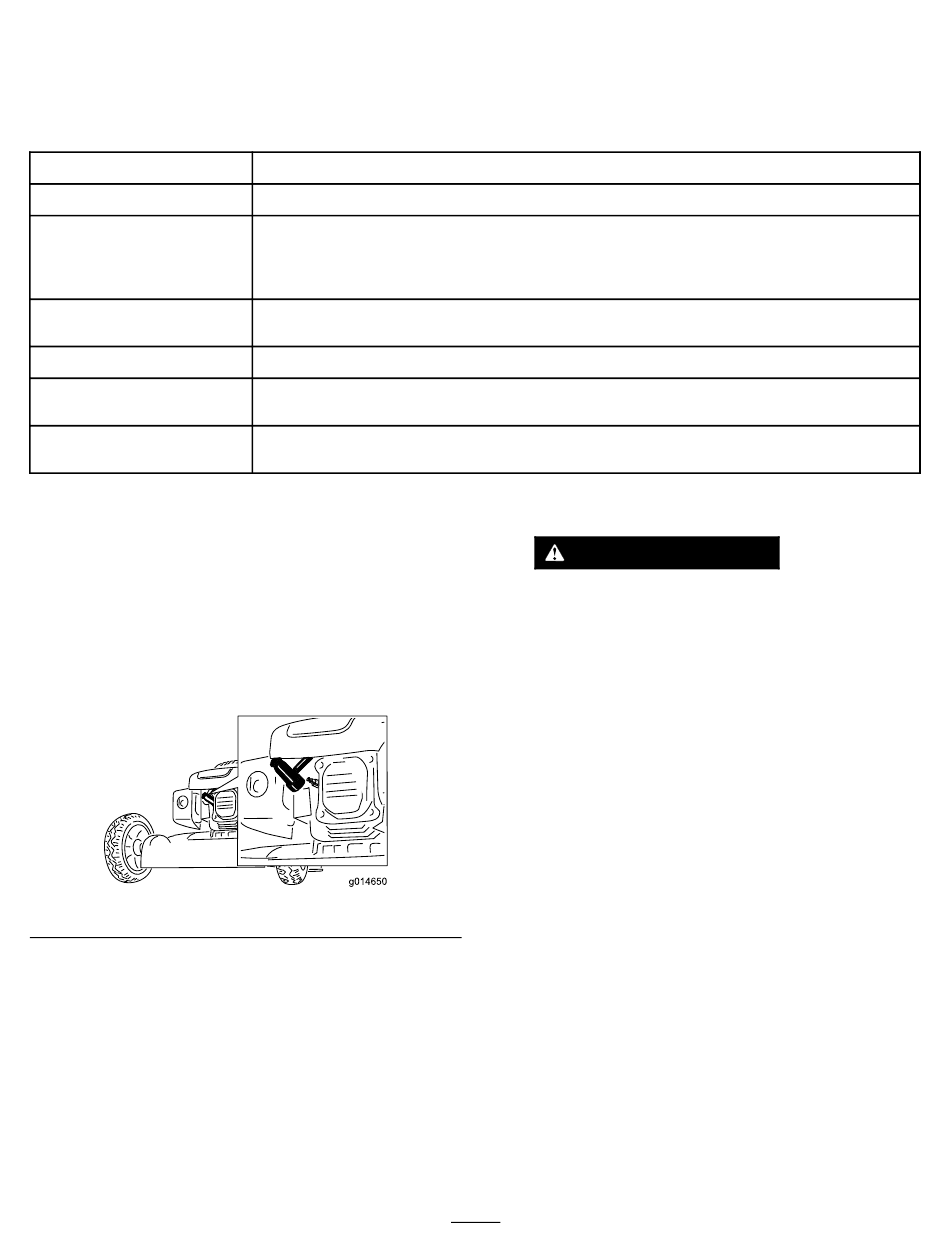 g014650